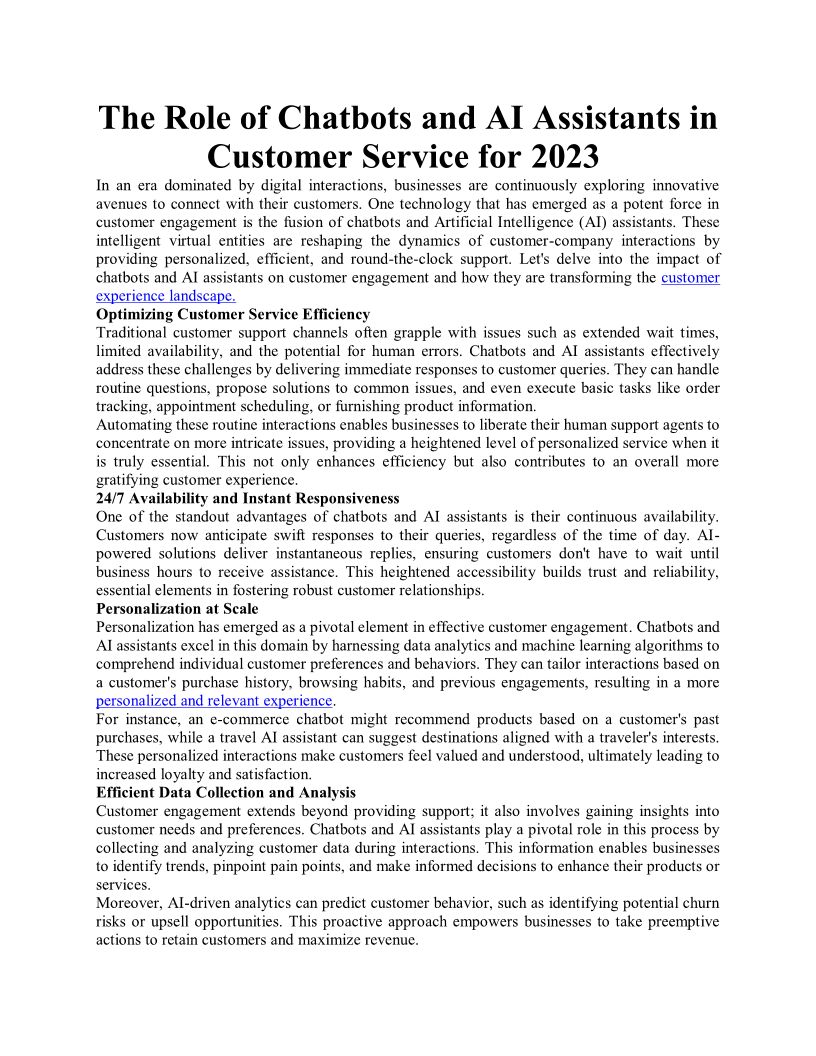 The Role of Chatbots and AI Assistants in Customer Service for 2023

In an era dominated by digital interactions, businesses are continuously exploring innovative avenues to connect with their customers. One technology that has emerged as a potent force in customer engagement is the fusion of chatbots and Artificial Intelligence (AI) assistants. These intelligent virtual entities are reshaping the dynamics of customer-company interactions by providing personalized, efficient, and round-the-clock support. Let's delve into the impact of chatbots and AI assistants on customer engagement and how they are transforming the customer experience landscape.

Optimizing Customer Service Efficiency

Traditional customer support channels often grapple with issues such as extended wait times, limited availability, and the potential for human errors. Chatbots and AI assistants effectively address these challenges by delivering immediate responses to customer queries. They can handle routine questions, propose solutions to common issues, and even execute basic tasks like order tracking, appointment scheduling, or furnishing product information.

Automating these routine interactions enables businesses to liberate their human support agents to concentrate on more intricate issues, providing a heightened level of personalized service when it is truly essential. This not only enhances efficiency but also contributes to an overall more gratifying customer experience.

24/7 Availability and Instant Responsiveness

One of the standout advantages of chatbots and AI assistants is their continuous availability. Customers now anticipate swift responses to their queries, regardless of the time of day. AI-powered solutions deliver instantaneous replies, ensuring customers don't have to wait until business hours to receive assistance. This heightened accessibility builds trust and reliability, essential elements in fostering robust customer relationships.

Personalization at Scale

Personalization has emerged as a pivotal element in effective customer engagement. Chatbots and AI assistants excel in this domain by harnessing data analytics and machine learning algorithms to comprehend individual customer preferences and behaviors. They can tailor interactions based on a customer's purchase history, browsing habits, and previous engagements, resulting in a more personalized and relevant experience.

For instance, an e-commerce chatbot might recommend products based on a customer's past purchases, while a travel AI assistant can suggest destinations aligned with a traveler's interests. These personalized interactions make customers feel valued and understood, ultimately leading to increased loyalty and satisfaction.

Efficient Data Collection and Analysis

Customer engagement extends beyond providing support; it also involves gaining insights into customer needs and preferences. Chatbots and AI assistants play a pivotal role in this process by collecting and analyzing customer data during interactions. This information enables businesses to identify trends, pinpoint pain points, and make informed decisions to enhance their products or services.

Moreover, AI-driven analytics can predict customer behavior, such as identifying potential churn risks or upsell opportunities. This proactive approach empowers businesses to take preemptive actions to retain customers and maximize revenue.